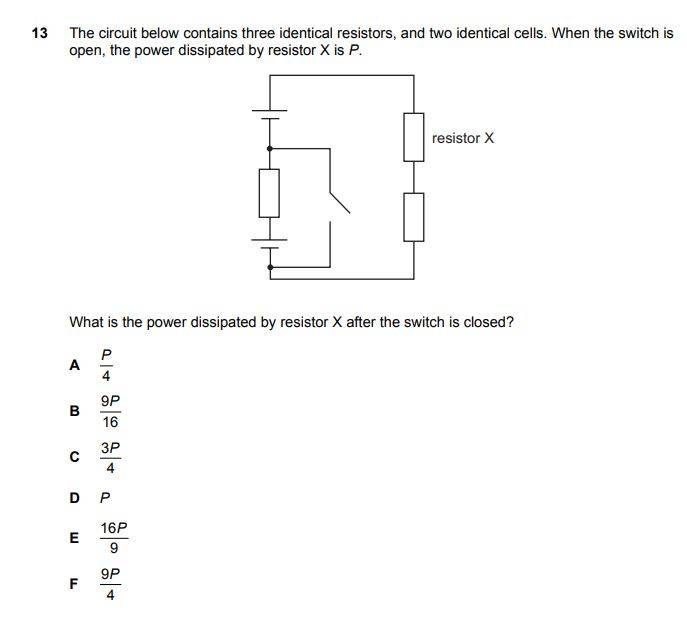 13 The circuit below contains three identical resistors, and two identical cells. When the switch is open, the power dissipated by resistor X is $P$.

resistor X

What is the power dissipated by resistor X after the switch is closed?

A $\frac{P}{4}$

B $\frac{9P}{16}$

C $\frac{3P}{4}$

D $P$

E $\frac{16P}{9}$

F $\frac{9P}{4}$